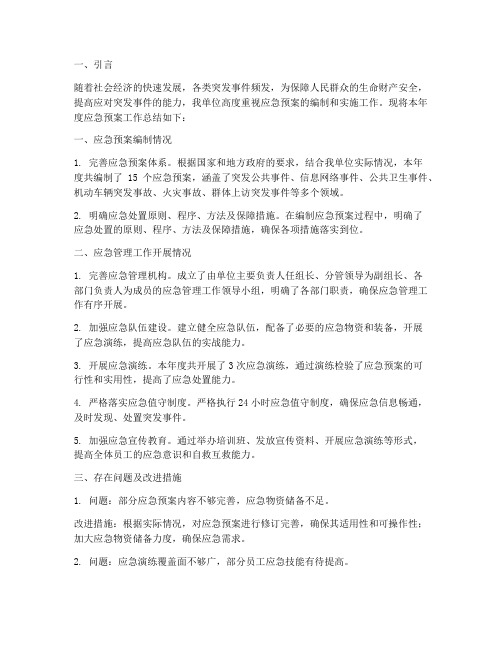 一、引言

随着社会经济的快速发展，各类突发事件频发，为保障人民群众的生命财产安全，提高应对突发事件的能力，我单位高度重视应急预案的编制和实施工作。现将本年度应急预案工作总结如下：

一、应急预案编制情况

1. 完善应急预案体系。根据国家和地方政府的要求，结合我单位实际情况，本年度共编制了 15 个应急预案，涵盖了突发公共事件、信息网络事件、公共卫生事件、机动车辆突发事故、火灾事故、群体上访突发事件等多个领域。

2. 明确应急处置原则、程序、方法及保障措施。在编制应急预案过程中，明确了应急处置的原则、程序、方法及保障措施，确保各项措施落实到位。

二、应急管理工作开展情况

1. 完善应急管理机构。成立了由单位主要负责人任组长、分管领导为副组长、各部门负责人为成员的应急管理工作领导小组，明确了各部门职责，确保应急管理工作有序开展。

2. 加强应急队伍建设。建立健全应急队伍，配备了必要的应急物资和装备，开展了应急演练，提高应急队伍的实战能力。

3. 开展应急演练。本年度共开展了 3 次应急演练，通过演练检验了应急预案的可行性和实用性，提高了应急处置能力。

4. 严格落实应急值守制度。严格执行 24 小时应急值守制度，确保应急信息畅通，及时发现、处置突发事件。

5. 加强应急宣传教育。通过举办培训班、发放宣传资料、开展应急演练等形式，提高全体员工的应急意识和自救互救能力。

三、存在问题及改进措施

1. 问题：部分应急预案内容不够完善，应急物资储备不足。

改进措施：根据实际情况，对应急预案进行修订完善，确保其适用性和可操作性；加大应急物资储备力度，确保应急需求。

2. 问题：应急演练覆盖面不够广，部分员工应急技能有待提高。